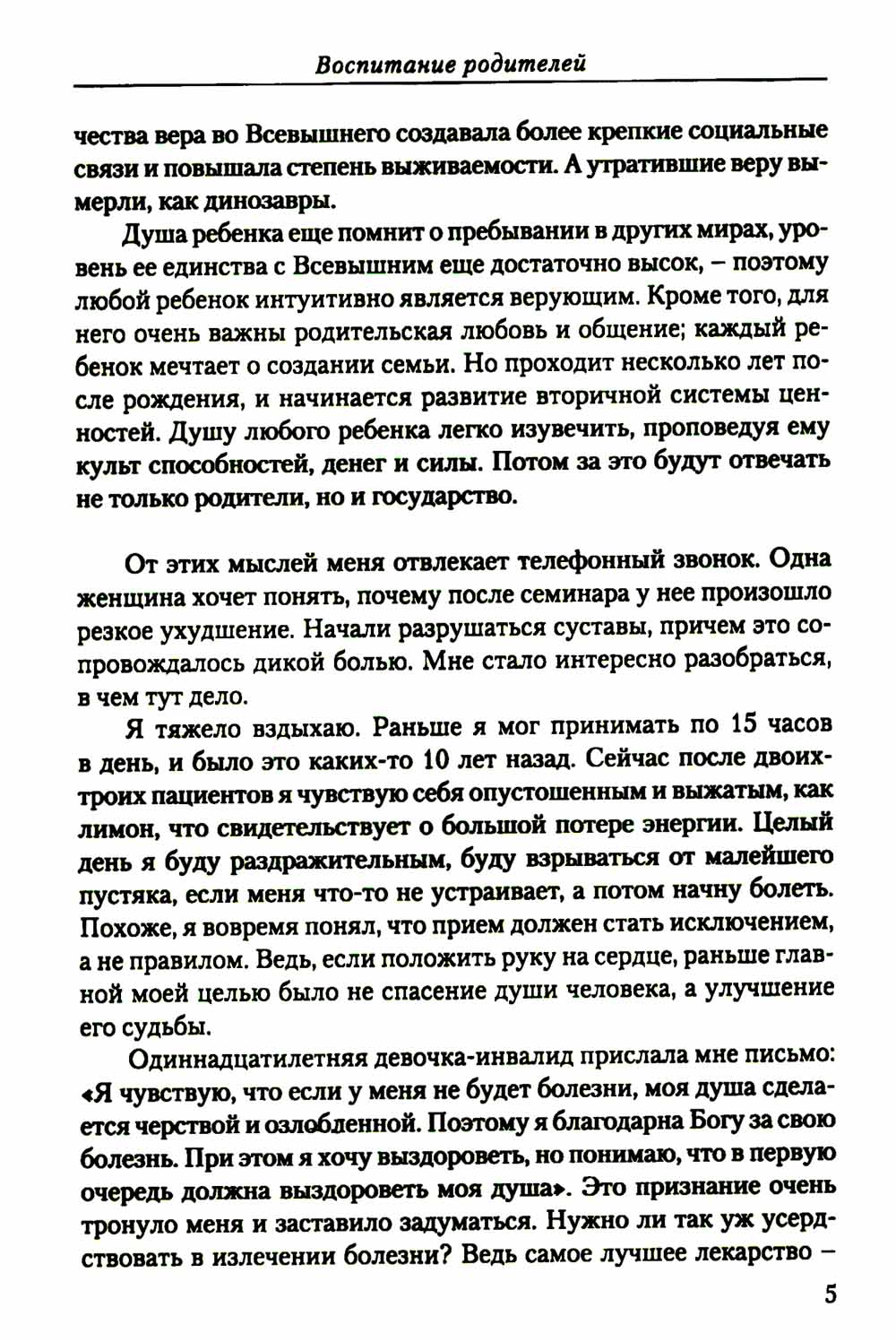 Воспитание родителей

чества вера во Всевышнего создавала более крепкие социальные связи и повышала степень выживаемости. А утратившие веру вымерли, как динозавры.

Душа ребенка еще помнит о пребывании в других мирах, уровень ее единства с Всевышним еще достаточно высок, – поэтому любой ребенок интуитивно является верующим. Кроме того, для него очень важны родительская любовь и общение; каждый ребенок мечтает о создании семьи. Но проходит несколько лет после рождения, и начинается развитие вторичной системы ценностей. Душу любого ребенка легко изувечить, проповедуя ему культ способностей, денег и силы. Потом за это будут отвечать не только родители, но и государство.

От этих мыслей меня отвлекает телефонный звонок. Одна женщина хочет понять, почему после семинара у нее произошло резкое ухудшение. Начали разрушаться суставы, причем это сопровождалось дикой болью. Мне стало интересно разобраться, в чем тут дело.

Я тяжело вздыхаю. Раньше я мог принимать по 15 часов в день, и было это каких-то 10 лет назад. Сейчас после двоих-троих пациентов я чувствую себя опустошенным и выжатым, как лимон, что свидетельствует о большой потере энергии. Целый день я буду раздражительным, буду взрываться от малейшего пустяка, если меня что-то не устраивает, а потом начну болеть. Похоже, я вовремя понял, что прием должен стать исключением, а не правилом. Ведь, если положить руку на сердце, раньше главной моей целью было не спасение души человека, а улучшение его судьбы.

Одиннадцатилетняя девочка-инвалид прислала мне письмо: «Я чувствую, что если у меня не будет болезни, моя душа сделается черствой и озлобленной. Поэтому я благодарна Богу за свою болезнь. При этом я хочу выздороветь, но понимаю, что в первую очередь должна выздороветь моя душа». Это признание очень тронуло меня и заставило задуматься. Нужно ли так уж усердствовать в излечении болезни? Ведь самое лучшее лекарство –

5